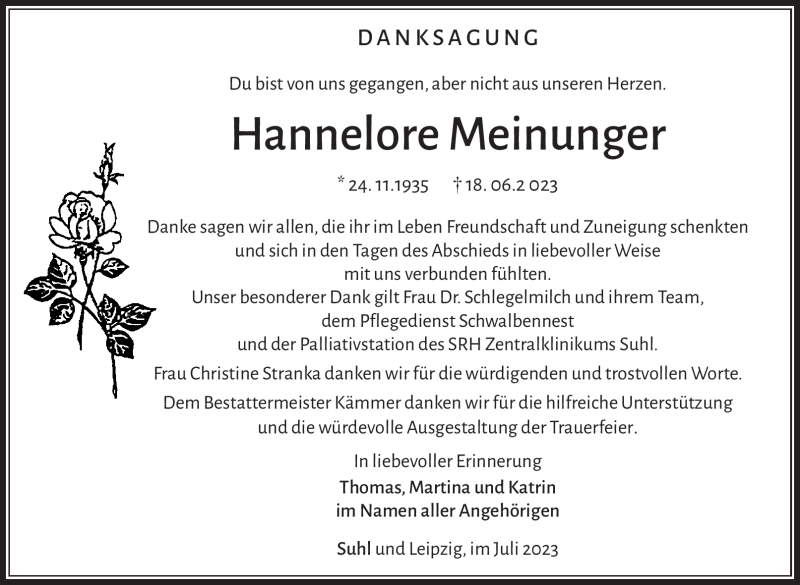 DANKSAGUNG

Du bist von uns gegangen, aber nicht aus unseren Herzen.

Hannelore Meinunger

* 24. 11.1935 † 18. 06.2 023

Danke sagen wir allen, die ihr im Leben Freundschaft und Zuneigung schenkten und sich in den Tagen des Abschieds in liebevoller Weise mit uns verbunden fühlten.
Unser besonderer Dank gilt Frau Dr. Schlegelmilch und ihrem Team, dem Pflegedienst Schwalbennest und der Palliativstation des SRH Zentralklinikums Suhl.

Frau Christine Stranka danken wir für die würdigenden und trostvollen Worte.

Dem Bestattermeister Kämmer danken wir für die hilfreiche Unterstützung und die würdevolle Ausgestaltung der Trauerfeier.

In liebevoller Erinnerung
Thomas, Martina und Katrin
im Namen aller Angehörigen

Suhl und Leipzig, im Juli 2023